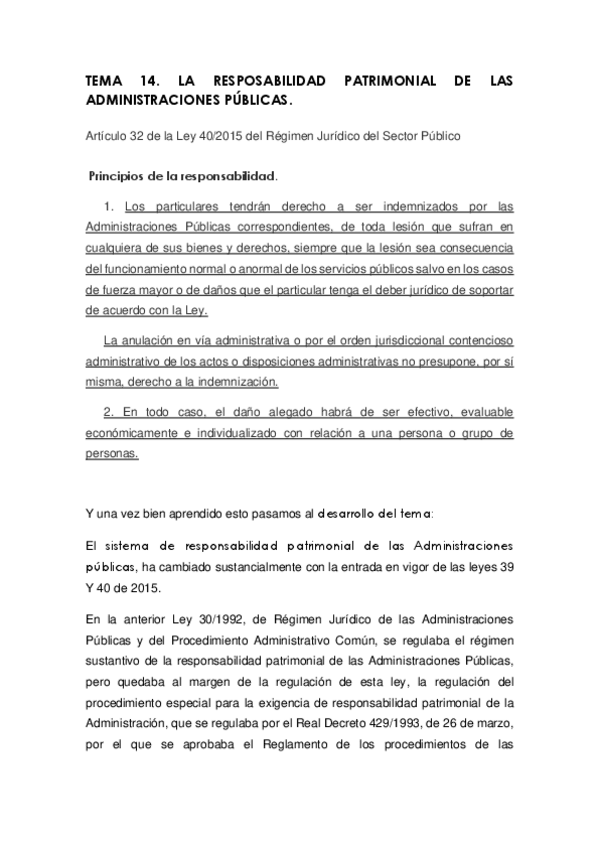 TEMA 14. LA RESPOSABILIDAD PATRIMONIAL DE LAS ADMINISTRACIONES PÚBLICAS.

Artículo 32 de la Ley 40/2015 del Régimen Jurídico del Sector Público

Principios de la responsabilidad.

1. Los particulares tendrán derecho a ser indemnizados por las Administraciones Públicas correspondientes, de toda lesión que sufran en cualquiera de sus bienes y derechos, siempre que la lesión sea consecuencia del funcionamiento normal o anormal de los servicios públicos salvo en los casos de fuerza mayor o de daños que el particular tenga el deber jurídico de soportar de acuerdo con la Ley.

La anulación en vía administrativa o por el orden jurisdiccional contencioso administrativo de los actos o disposiciones administrativas no presupone, por sí misma, derecho a la indemnización.

2. En todo caso, el daño alegado habrá de ser efectivo, evaluable económicamente e individualizado con relación a una persona o grupo de personas.

Y una vez bien aprendido esto pasamos al desarrollo del tema:

El sistema de responsabilidad patrimonial de las Administraciones públicas, ha cambiado sustancialmente con la entrada en vigor de las leyes 39 Y 40 de 2015.

En la anterior Ley 30/1992, de Régimen Jurídico de las Administraciones Públicas y del Procedimiento Administrativo Común, se regulaba el régimen sustantivo de la responsabilidad patrimonial de las Administraciones Públicas, pero quedaba al margen de la regulación de esta ley, la regulación del procedimiento especial para la exigencia de responsabilidad patrimonial de la Administración, que se regulaba por el Real Decreto 429/1993, de 26 de marzo, por el que se aprobaba el Reglamento de los procedimientos de las